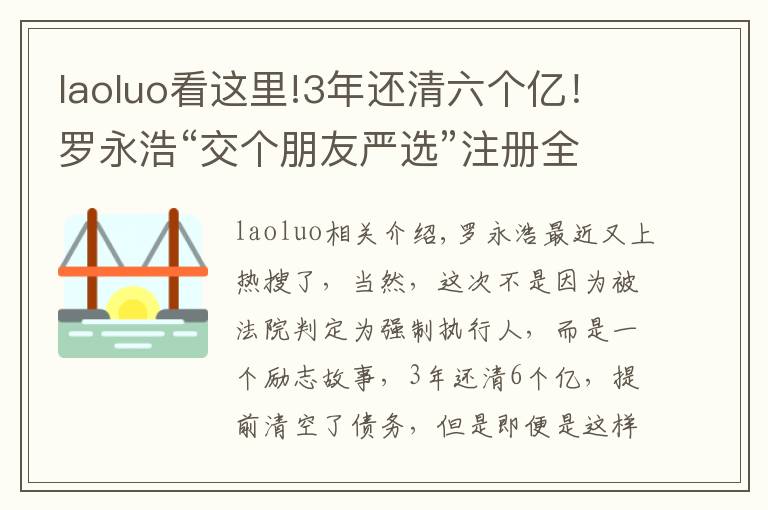 laoluo看这里!3年还清六个亿！罗永浩“交个朋友严选”注册全

laoluo相关介绍，罗永浩最近又上热搜了，当然，这次不是因为被法院判定为强制执行人，而是一个励志故事，3年还清6个亿，提前清空了债务，但是即便是这样